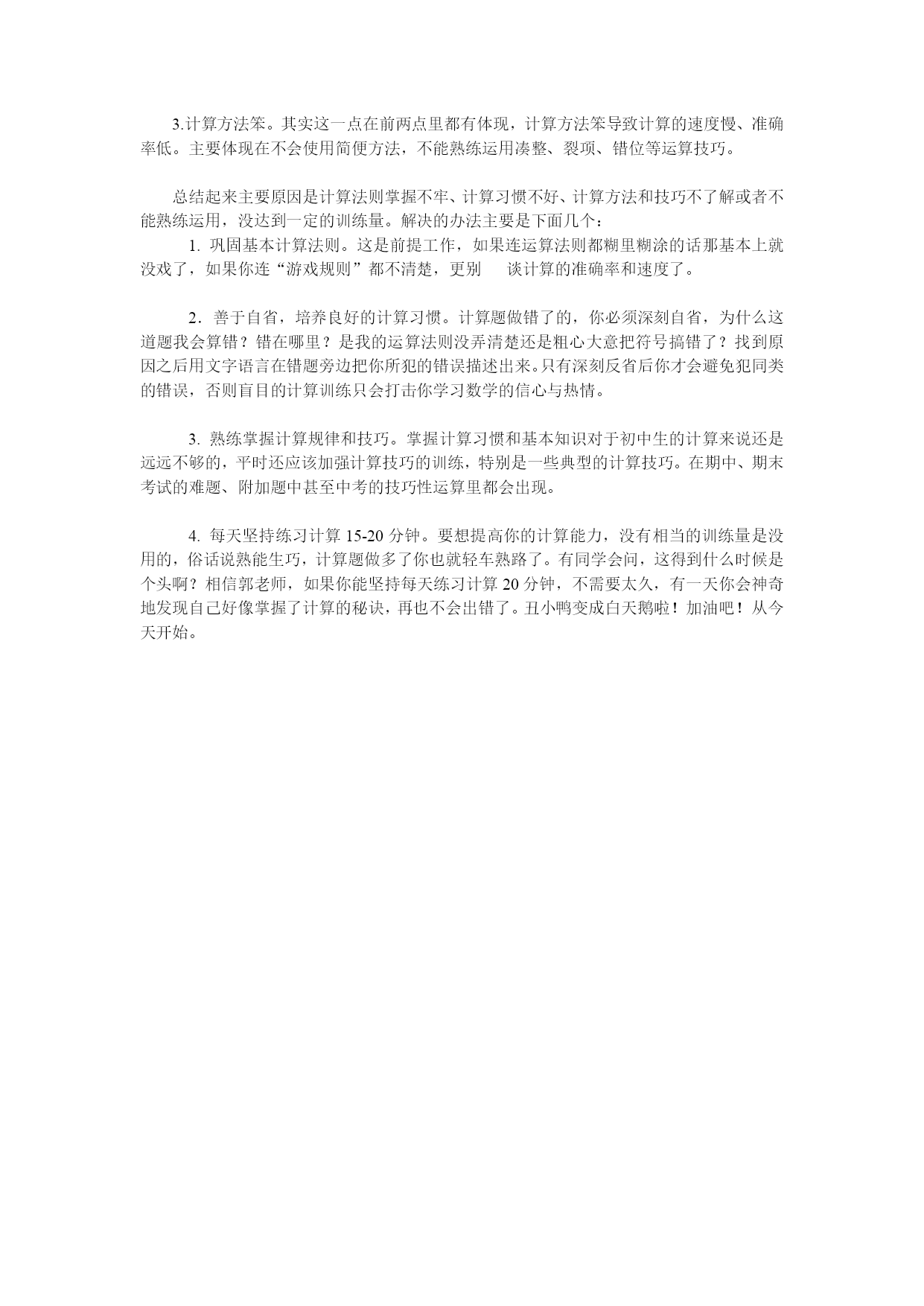 3.计算方法笨。其实这一点在前两点里都有体现，计算方法笨导致计算的速度慢、准确率低。主要体现在不会使用简便方法，不能熟练运用凑整、裂项、错位等运算技巧。

总结起来主要原因是计算法则掌握不牢、计算习惯不好、计算方法和技巧不了解或者不能熟练运用，没达到一定的训练量。解决的办法主要是下面几个：

1. 巩固基本计算法则。这是前提工作，如果连运算法则都糊里糊涂的话那基本上就没戏了，如果你连“游戏规则”都不清楚，更别 谈计算的准确率和速度了。

2．善于自省，培养良好的计算习惯。计算题做错了的，你必须深刻自省，为什么这道题我会算错？错在哪里？是我的运算法则没弄清楚还是粗心大意把符号搞错了？找到原因之后用文字语言在错题旁边把你所犯的错误描述出来。只有深刻反省后你才会避免犯同类的错误，否则盲目的计算训练只会打击你学习数学的信心与热情。

3. 熟练掌握计算规律和技巧。掌握计算习惯和基本知识对于初中生的计算来说还是远远不够的，平时还应该加强计算技巧的训练，特别是一些典型的计算技巧。在期中、期末考试的难题、附加题中甚至中考的技巧性运算里都会出现。

4. 每天坚持练习计算 15-20 分钟。要想提高你的计算能力，没有相当的训练量是没用的，俗话说熟能生巧，计算题做多了你也就轻车熟路了。有同学会问，这得到什么时候是个头啊？相信郭老师，如果你能坚持每天练习计算 20 分钟，不需要太久，有一天你会神奇地发现自己好像掌握了计算的秘诀，再也不会出错了。丑小鸭变成白天鹅啦！加油吧！从今天开始。